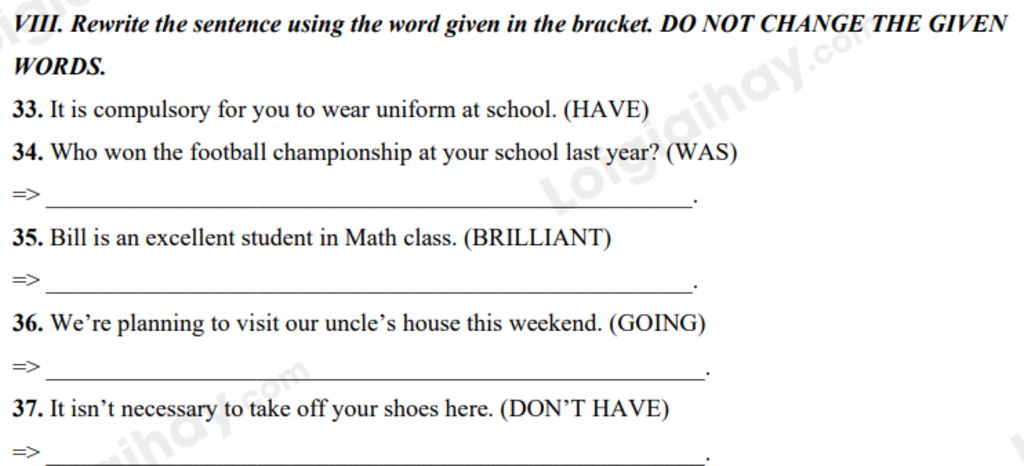 VIII. Rewrite the sentence using the word given in the bracket. DO NOT CHANGE THE GIVEN WORDS.

33. It is compulsory for you to wear uniform at school. (HAVE)

34. Who won the football championship at your school last year? (WAS)

=> ____.

35. Bill is an excellent student in Math class. (BRILLIANT)

=> ____.

36. We're planning to visit our uncle's house this weekend. (GOING)

=> ____.

37. It isn't necessary to take off your shoes here. (DON'T HAVE)

=> ____.

Loigiaihay.com